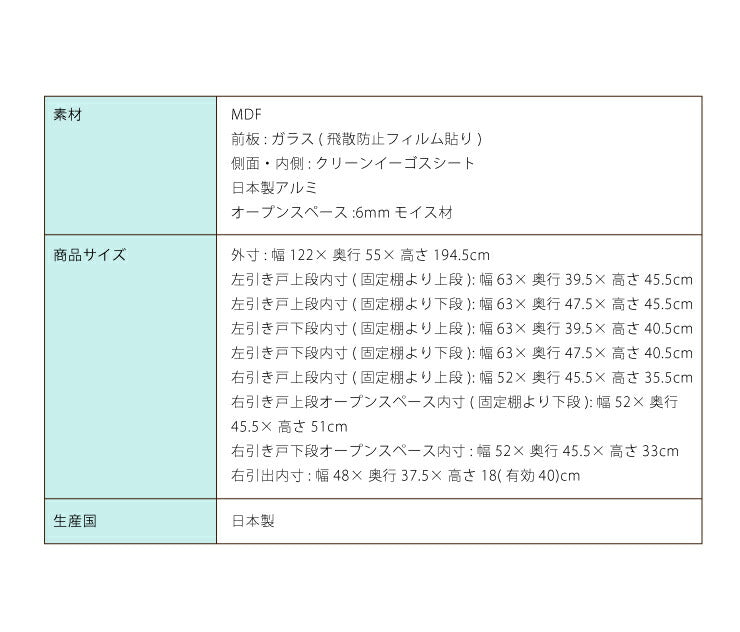 | 素材 | MDF<br>前板 : ガラス ( 飛散防止フィルム貼り )<br>側面・内側 : クリーンイーゴスシート<br>日本製アルミ<br>オープンスペース :6mm モイス材 |
|---|---|
| 商品サイズ | 外寸 : 幅 122× 奥行 55× 高さ 194.5cm<br>左引き戸上段内寸 ( 固定棚より上段 ): 幅 63× 奥行 39.5× 高さ 45.5cm<br>左引き戸上段内寸 ( 固定棚より下段 ): 幅 63× 奥行 47.5× 高さ 45.5cm<br>左引き戸下段内寸 ( 固定棚より上段 ): 幅 63× 奥行 39.5× 高さ 40.5cm<br>左引き戸下段内寸 ( 固定棚より下段 ): 幅 63× 奥行 47.5× 高さ 40.5cm<br>右引き戸上段内寸 ( 固定棚より上段 ): 幅 52× 奥行 45.5× 高さ 35.5cm<br>右引き戸上段オープンスペース内寸 ( 固定棚より下段 ): 幅 52× 奥行 45.5× 高さ 51cm<br>右引き戸下段オープンスペース内寸 : 幅 52× 奥行 45.5× 高さ 33cm<br>右引出内寸 : 幅 48× 奥行 37.5× 高さ 18( 有効 40)cm |
| 生産国 | 日本製 |